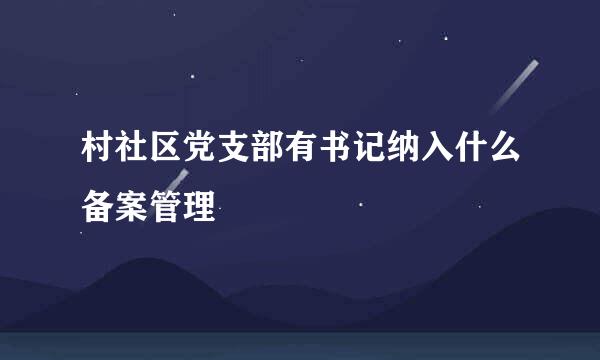 村社区党支部有书记纳入什么备案管理